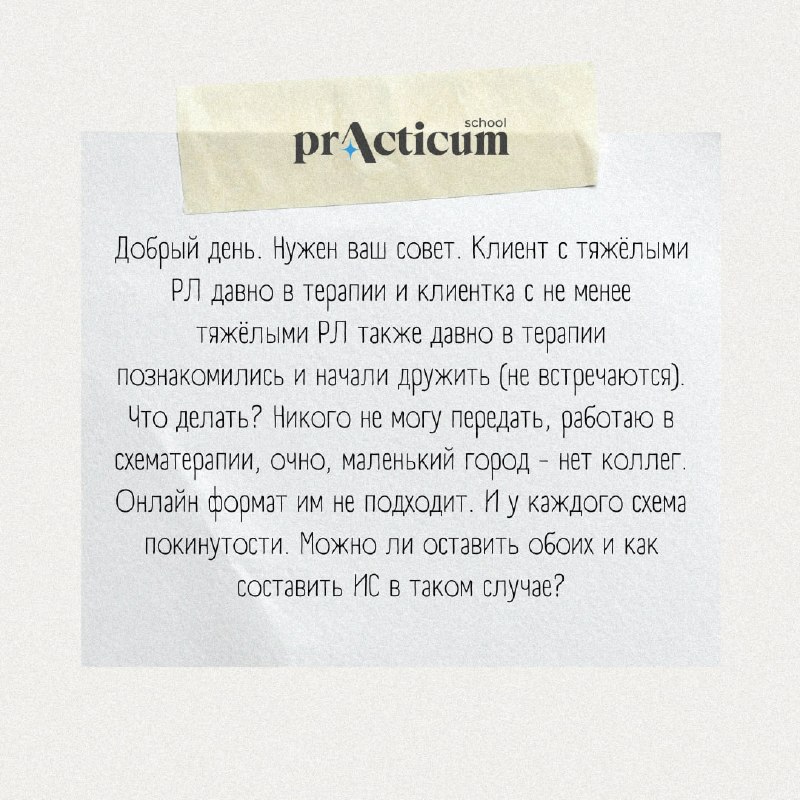 school
prActicum

Добрый день. Нужен ваш совет. Клиент с тяжёлыми РЛ давно в терапии и клиентка с не менее тяжёлыми РЛ также давно в терапии познакомились и начали дружить (не встречаются). Что делать? Никого не могу передать, работаю в схематерапии, очно, маленький город - нет коллег. Онлайн формат им не подходит. И у каждого схема покинутости. Можно ли оставить обоих и как составить ИС в таком случае?